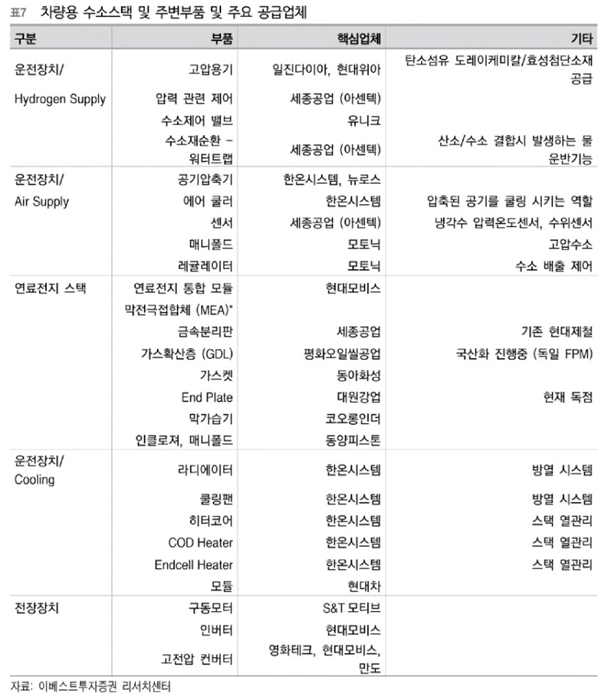 표7 차량용 수소스택 및 주변부품 및 주요 공급업체

| 구분 | 부품 | 핵심업체 | 기타 |
|---|---|---|---|
| 운전장치/ Hydrogen Supply | 고압용기 | 일진다이아, 현대위아 | 탄소섬유 도레이케미칼/효성첨단소재 공급 |
| | 압력 관련 제어 | 세종공업 (아센텍) | |
| | 수소제어 밸브 | 유니크 | |
| | 수소재순환 – 워터트랩 | 세종공업 (아센텍) | 산소/수소 결합시 발생하는 물 운반기능 |
| 운전장치/ Air Supply | 공기압축기 | 한온시스템, 뉴로스 | |
| | 에어 쿨러 | 한온시스템 | 압축된 공기를 쿨링 시키는 역할 |
| | 센서 | 세종공업 (아센텍) | 냉각수 압력온도센서, 수위센서 |
| | 매니폴드 | 모토닉 | 고압수소 |
| | 레귤레이터 | 모토닉 | 수소 배출 제어 |
| 연료전지 스택 | 연료전지 통합 모듈 | 현대모비스 | |
| | 막전극접합체 (MEA)* | | |
| | 금속분리판 | 세종공업 | 기존 현대제철 |
| | 가스확산층 (GDL) | 평화오일씰공업 | 국산화 진행중 (독일 FPM) |
| | 가스켓 | 동아화성 | |
| | End Plate | 대원강업 | 현재 독점 |
| | 막가습기 | 코오롱인더 | |
| | 인클로져, 매니폴드 | 동양피스톤 | |
| 운전장치/ Cooling | 라디에이터 | 한온시스템 | 방열 시스템 |
| | 쿨링팬 | 한온시스템 | 방열 시스템 |
| | 히터코어 | 한온시스템 | 스택 열관리 |
| | COD Heater | 한온시스템 | 스택 열관리 |
| | Endcell Heater | 한온시스템 | 스택 열관리 |
| | 모듈 | 현대차 | |
| 전장장치 | 구동모터 | S&T 모티브 | |
| | 인버터 | 현대모비스 | |
| | 고전압 컨버터 | 영화테크, 현대모비스, 만도 | |

자료: 이베스트투자증권 리서치센터